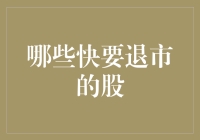 哪些快要退市的股